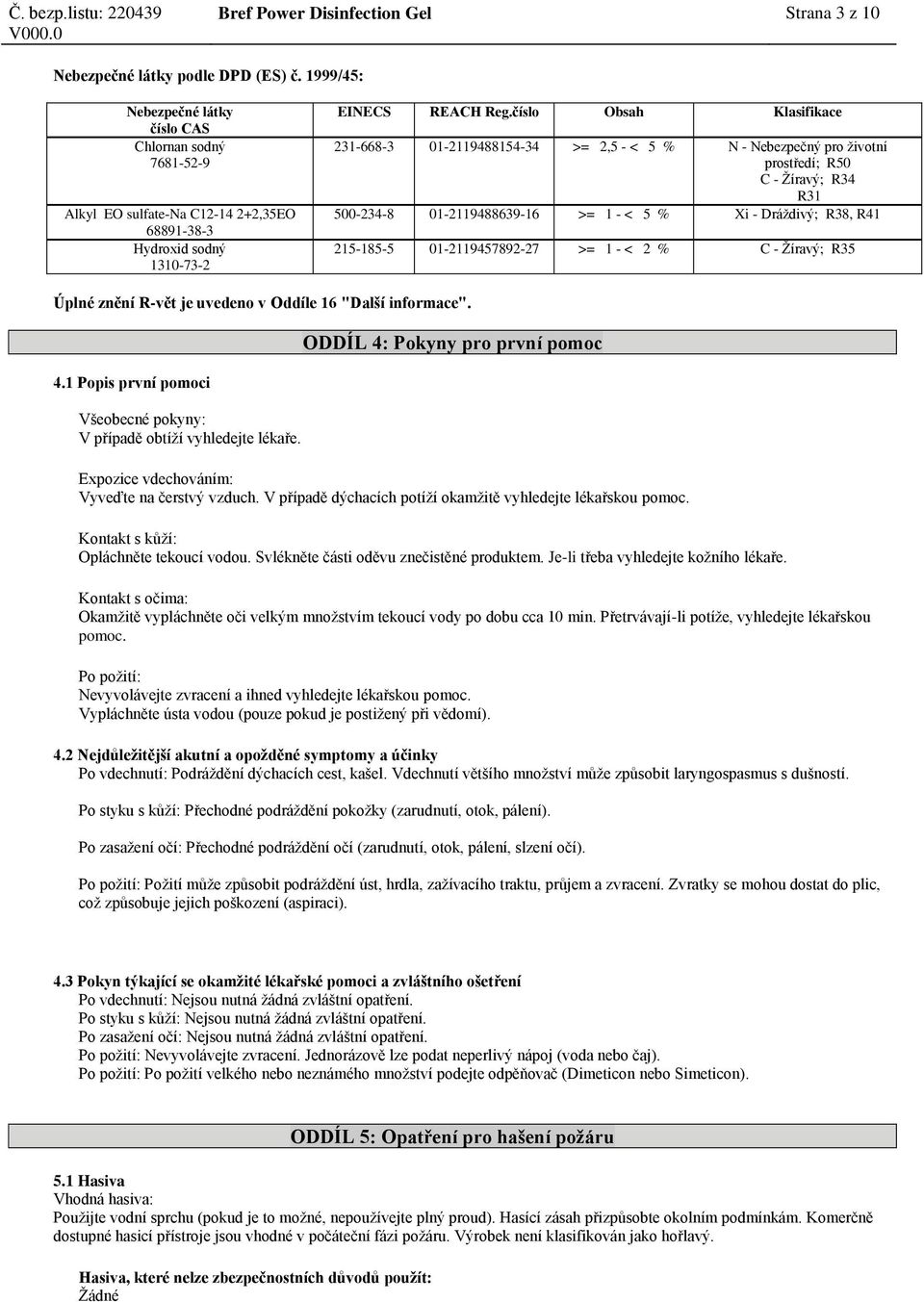 Č. bezp.listu: 220439 V000.0 Bref Power Disinfection Gel Strana 3 z 10

Nebezpečné látky podle DPD (ES) č. 1999/45:

| Nebezpečné látky číslo CAS | EINECS | REACH Reg.číslo | Obsah | Klasifikace |
|---|---|---|---|---|
| Chlornan sodný 7681-52-9 | 231-668-3 | 01-2119488154-34 | >= 2,5 - < 5 % | N - Nebezpečný pro životní prostředí; R50 C - Žíravý; R34 R31 |
| Alkyl EO sulfate-Na C12-14 2+2,35EO 68891-38-3 | 500-234-8 | 01-2119488639-16 | >= 1 - < 5 % | Xi - Dráždivý; R38, R41 |
| Hydroxid sodný 1310-73-2 | 215-185-5 | 01-2119457892-27 | >= 1 - < 2 % | C - Žíravý; R35 |

Úplné znění R-vět je uvedeno v Oddíle 16 "Další informace".

ODDÍL 4: Pokyny pro první pomoc

4.1 Popis první pomoci

Všeobecné pokyny:
V případě obtíží vyhledejte lékaře.

Expozice vdechováním:
Vyveďte na čerstvý vzduch. V případě dýchacích potíží okamžitě vyhledejte lékařskou pomoc.

Kontakt s kůží:
Opláchněte tekoucí vodou. Svlékněte části oděvu znečistěné produktem. Je-li třeba vyhledejte kožního lékaře.

Kontakt s očima:
Okamžitě vypláchněte oči velkým množstvím tekoucí vody po dobu cca 10 min. Přetrvávají-li potíže, vyhledejte lékařskou pomoc.

Po požití:
Nevyvolávejte zvracení a ihned vyhledejte lékařskou pomoc.
Vypláchněte ústa vodou (pouze pokud je postižený při vědomí).

4.2 Nejdůležitější akutní a opožděné symptomy a účinky
Po vdechnutí: Podráždění dýchacích cest, kašel. Vdechnutí většího množství může způsobit laryngospasmus s dušností.

Po styku s kůží: Přechodné podráždění pokožky (zarudnutí, otok, pálení).

Po zasažení očí: Přechodné podráždění očí (zarudnutí, otok, pálení, slzení očí).

Po požití: Požití může způsobit podráždění úst, hrdla, zažívacího traktu, průjem a zvracení. Zvratky se mohou dostat do plic, což způsobuje jejich poškození (aspiraci).

4.3 Pokyn týkající se okamžité lékařské pomoci a zvláštního ošetření
Po vdechnutí: Nejsou nutná žádná zvláštní opatření.
Po styku s kůží: Nejsou nutná žádná zvláštní opatření.
Po zasažení očí: Nejsou nutná žádná zvláštní opatření.
Po požití: Nevyvolávejte zvracení. Jednorázově lze podat neperlivý nápoj (voda nebo čaj).
Po požití: Po požití velkého nebo neznámého množství podejte odpěňovač (Dimeticon nebo Simeticon).

ODDÍL 5: Opatření pro hašení požáru

5.1 Hasiva
Vhodná hasiva:
Použijte vodní sprchu (pokud je to možné, nepoužívejte plný proud). Hasící zásah přizpůsobte okolním podmínkám. Komerčně dostupné hasicí přístroje jsou vhodné v počáteční fázi požáru. Výrobek není klasifikován jako hořlavý.

Hasiva, které nelze zbezpečnostních důvodů použít:
Žádné